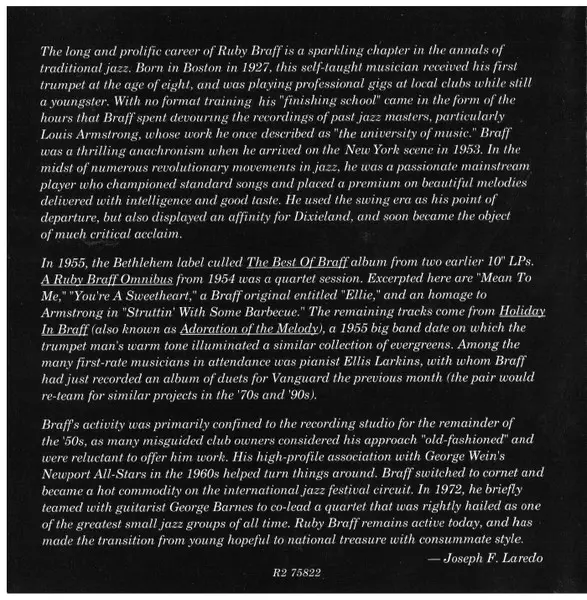 The long and prolific career of Ruby Braff is a sparkling chapter in the annals of traditional jazz. Born in Boston in 1927, this self-taught musician received his first trumpet at the age of eight, and was playing professional gigs at local clubs while still a youngster. With no format training his "finishing school" came in the form of the hours that Braff spent devouring the recordings of past jazz masters, particularly Louis Armstrong, whose work he once described as "the university of music." Braff was a thrilling anachronism when he arrived on the New York scene in 1953. In the midst of numerous revolutionary movements in jazz, he was a passionate mainstream player who championed standard songs and placed a premium on beautiful melodies delivered with intelligence and good taste. He used the swing era as his point of departure, but also displayed an affinity for Dixieland, and soon became the object of much critical acclaim.

In 1955, the Bethlehem label culled The Best Of Braff album from two earlier 10" LPs. A Ruby Braff Omnibus from 1954 was a quartet session. Excerpted here are "Mean To Me," "You're A Sweetheart," a Braff original entitled "Ellie," and an homage to Armstrong in "Struttin' With Some Barbecue." The remaining tracks come from Holiday In Braff (also known as Adoration of the Melody), a 1955 big band date on which the trumpet man's warm tone illuminated a similar collection of evergreens. Among the many first-rate musicians in attendance was pianist Ellis Larkins, with whom Braff had just recorded an album of duets for Vanguard the previous month (the pair would re-team for similar projects in the '70s and '90s).

Braff's activity was primarily confined to the recording studio for the remainder of the '50s, as many misguided club owners considered his approach "old-fashioned" and were reluctant to offer him work. His high-profile association with George Wein's Newport All-Stars in the 1960s helped turn things around. Braff switched to cornet and became a hot commodity on the international jazz festival circuit. In 1972, he briefly teamed with guitarist George Barnes to co-lead a quartet that was rightly hailed as one of the greatest small jazz groups of all time. Ruby Braff remains active today, and has made the transition from young hopeful to national treasure with consummate style.

— Joseph F. Laredo

R2 75822